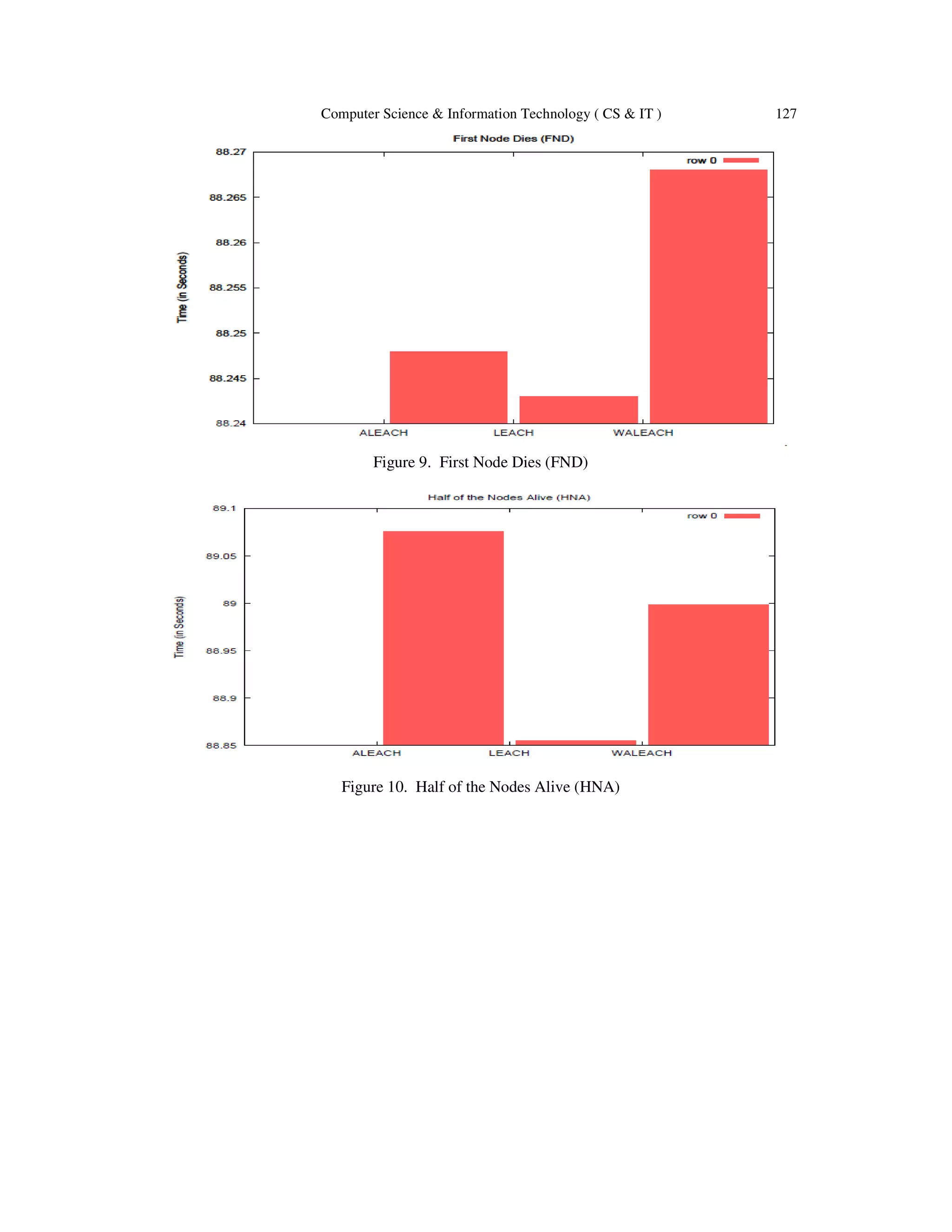 Computer Science & Information Technology ( CS & IT ) 127

First Node Dies (FND)

row 0

Time (in Seconds)

88.27
88.265
88.26
88.255
88.25
88.245
88.24

ALEACH LEACH WALEACH

Figure 9. First Node Dies (FND)

Half of the Nodes Alive (HNA)

row 0

Time (in Seconds)

89.1
89.05
89
88.95
88.9
88.85

ALEACH LEACH WALEACH

Figure 10. Half of the Nodes Alive (HNA)